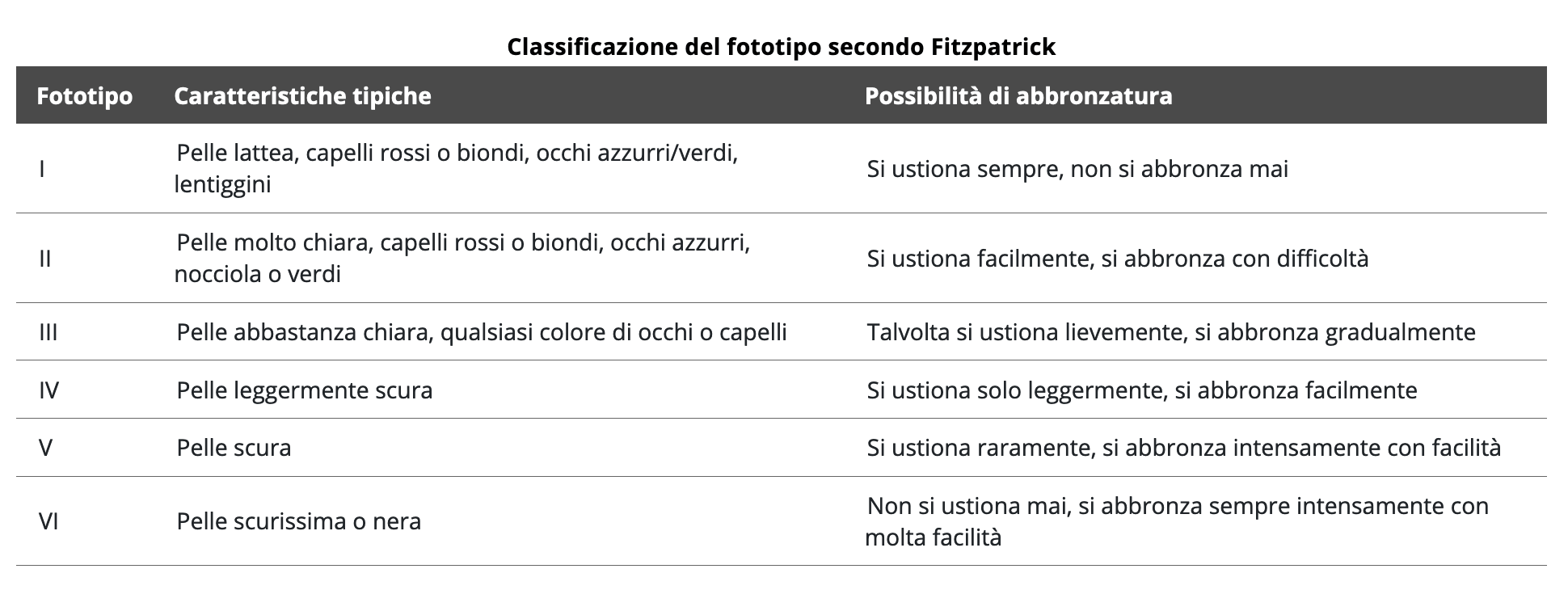 Classificazione del fototipo secondo Fitzpatrick

| Fototipo | Caratteristiche tipiche | Possibilità di abbronzatura |
|---|---|---|
| I | Pelle lattea, capelli rossi o biondi, occhi azzurri/verdi, lentiggini | Si ustiona sempre, non si abbronza mai |
| II | Pelle molto chiara, capelli rossi o biondi, occhi azzurri, nocciola o verdi | Si ustiona facilmente, si abbronza con difficoltà |
| III | Pelle abbastanza chiara, qualsiasi colore di occhi o capelli | Talvolta si ustiona lievemente, si abbronza gradualmente |
| IV | Pelle leggermente scura | Si ustiona solo leggermente, si abbronza facilmente |
| V | Pelle scura | Si ustiona raramente, si abbronza intensamente con facilità |
| VI | Pelle scurissima o nera | Non si ustiona mai, si abbronza sempre intensamente con molta facilità |